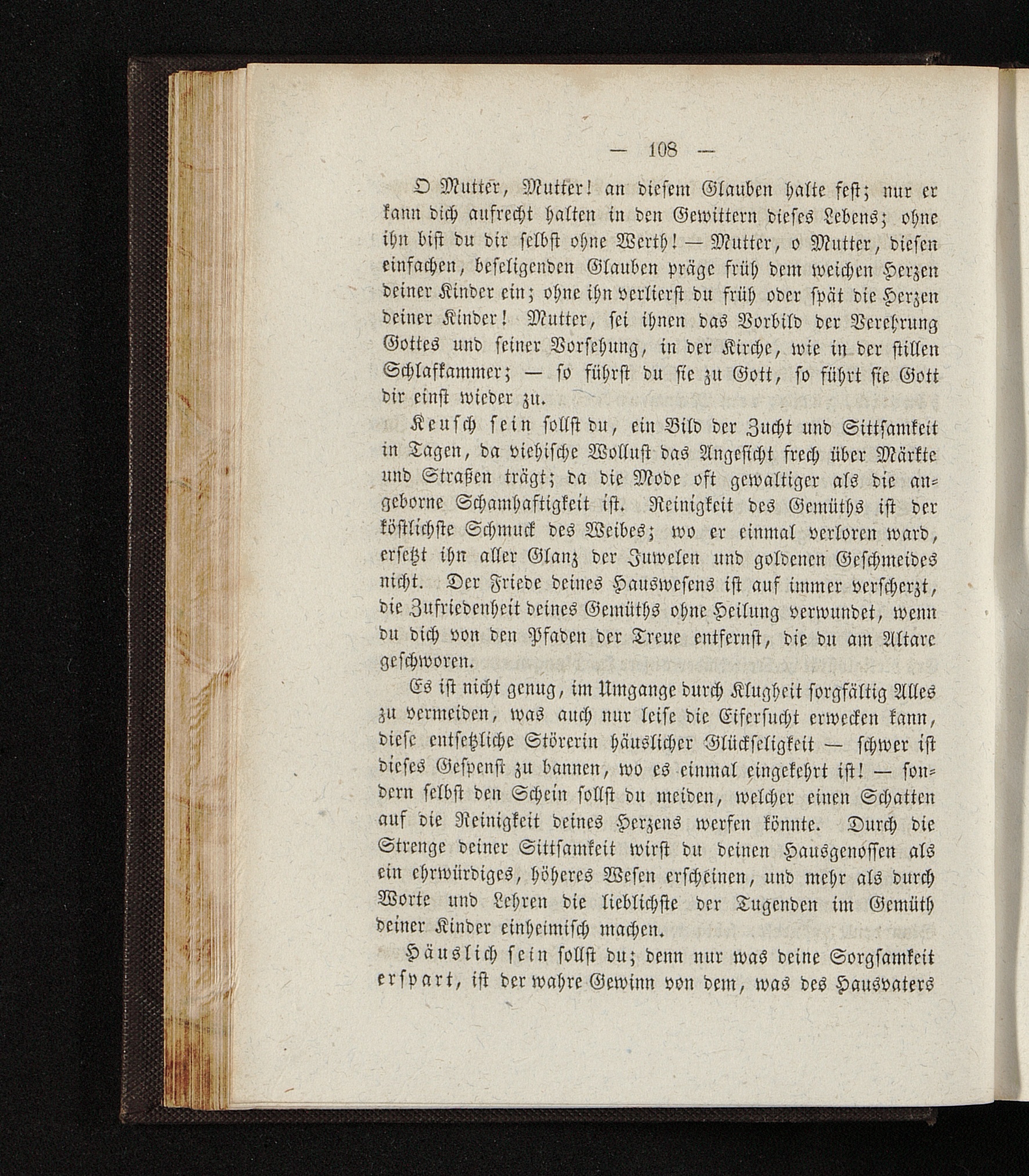 — 108 —

O Mutter, Mutter! an diesem Glauben halte fest; nur er kann dich aufrecht halten in den Gewittern dieses Lebens; ohne ihn bist du dir selbst ohne Werth! — Mutter, o Mutter, diesen einfachen, beseligenden Glauben präge früh dem weichen Herzen deiner Kinder ein; ohne ihn verlierst du früh oder spät die Herzen deiner Kinder! Mutter, sei ihnen das Vorbild der Verehrung Gottes und seiner Vorsehung, in der Kirche, wie in der stillen Schlafkammer; — so führst du sie zu Gott, so führt sie Gott dir einst wieder zu.

Keusch sein sollst du, ein Bild der Zucht und Sittsamkeit in Tagen, da viehische Wollust das Angesicht frech über Märkte und Straßen trägt; da die Mode oft gewaltiger als die angeborne Schamhaftigkeit ist. Reinigkeit des Gemüths ist der köstlichste Schmuck des Weibes; wo er einmal verloren ward, ersetzt ihn aller Glanz der Juwelen und goldenen Geschmeides nicht. Der Friede deines Hauswesens ist auf immer verscherzt, die Zufriedenheit deines Gemüths ohne Heilung verwundet, wenn du dich von den Pfaden der Treue entfernst, die du am Altare geschworen.

Es ist nicht genug, im Umgange durch Klugheit sorgfältig Alles zu vermeiden, was auch nur leise die Eifersucht erwecken kann, diese entsetzliche Störerin häuslicher Glückseligkeit — schwer ist dieses Gespenst zu bannen, wo es einmal eingekehrt ist! — sondern selbst den Schein sollst du meiden, welcher einen Schatten auf die Reinigkeit deines Herzens werfen könnte. Durch die Strenge deiner Sittsamkeit wirst du deinen Hausgenossen als ein ehrwürdiges, höheres Wesen erscheinen, und mehr als durch Worte und Lehren die lieblichste der Tugenden im Gemüth deiner Kinder einheimisch machen.

Häuslich sein sollst du; denn nur was deine Sorgsamkeit erspart, ist der wahre Gewinn von dem, was des Hausvaters